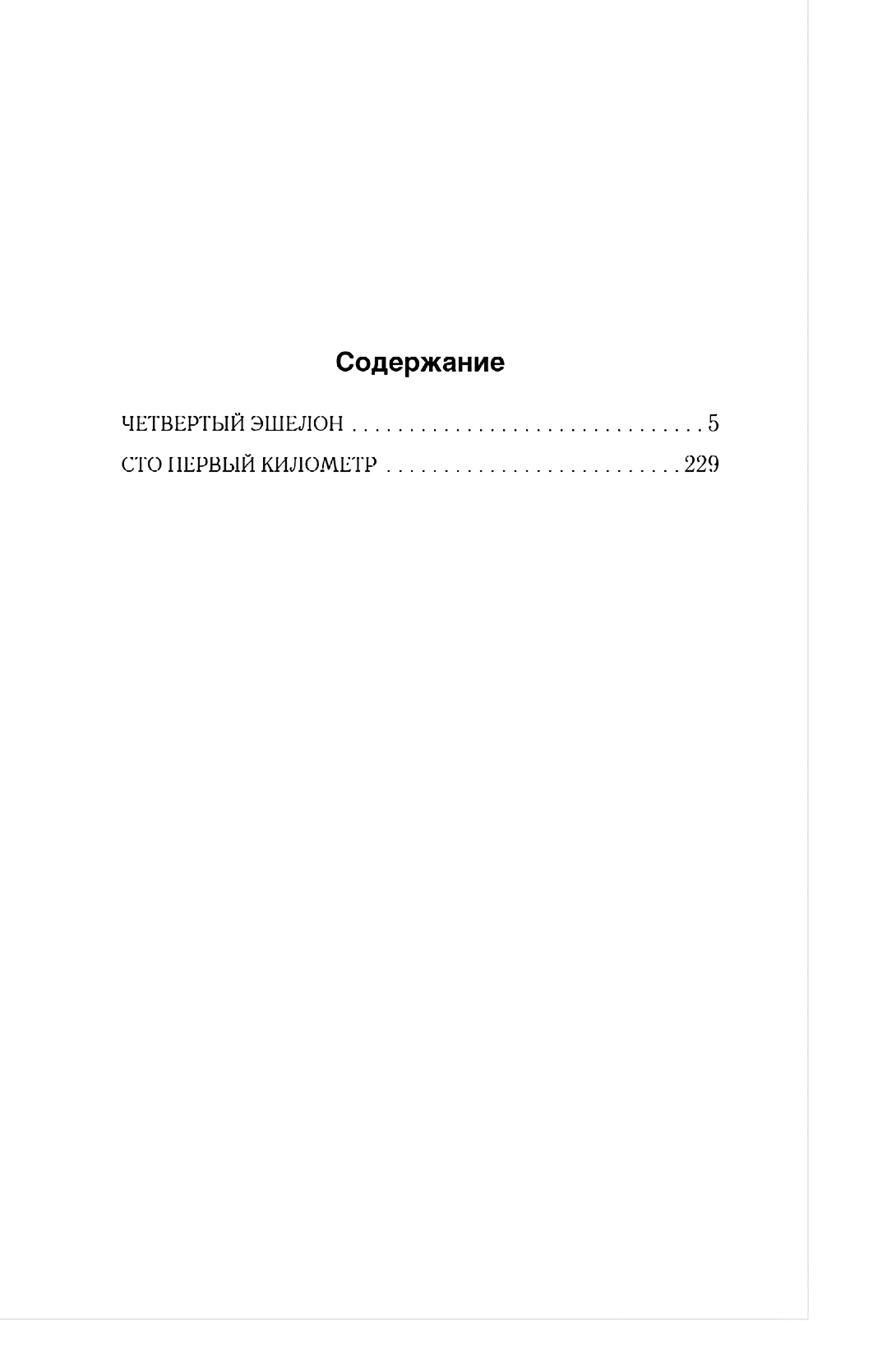 Содержание

ЧЕТВЕРТЫЙ ЭШЕЛОН 5

СТО ПЕРВЫЙ КИЛОМЕТР 229